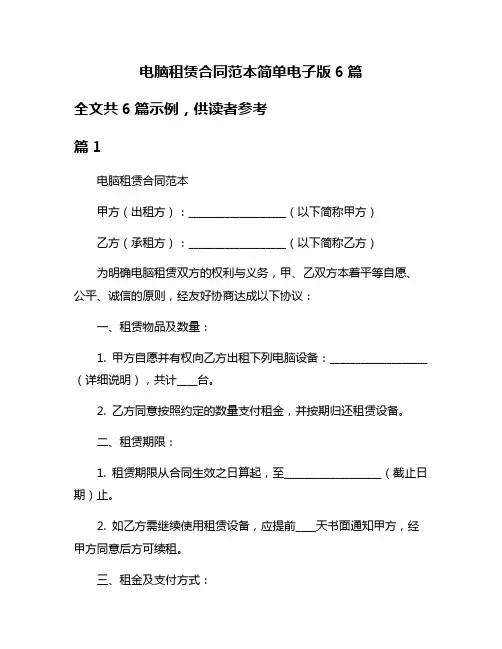 电脑租赁合同范本简单电子版 6 篇

全文共 6 篇示例，供读者参考

篇 1

电脑租赁合同范本

甲方（出租方）：__________________（以下简称甲方）

乙方（承租方）：__________________（以下简称乙方）

为明确电脑租赁双方的权利与义务，甲、乙双方本着平等自愿、公平、诚信的原则，经友好协商达成以下协议：

一、租赁物品及数量：

1. 甲方自愿并有权向乙方出租下列电脑设备：__________________（详细说明），共计____台。

2. 乙方同意按照约定的数量支付租金，并按期归还租赁设备。

二、租赁期限：

1. 租赁期限从合同生效之日算起，至__________________（截止日期）止。

2. 如乙方需继续使用租赁设备，应提前____天书面通知甲方，经甲方同意后方可续租。

三、租金及支付方式：